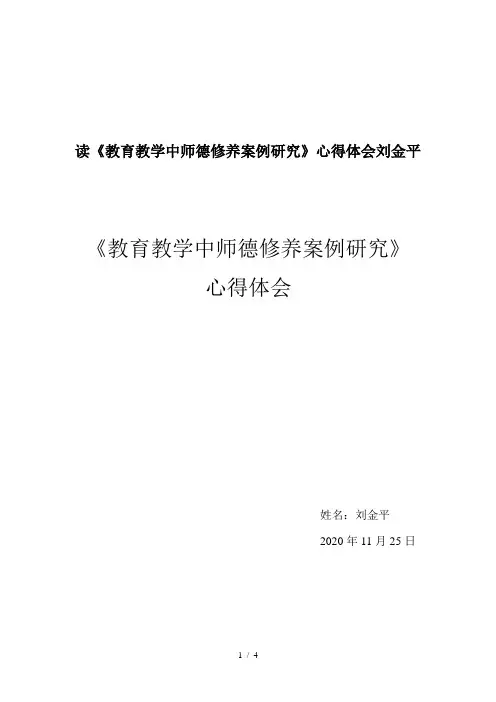 读《教育教学中师德修养案例研究》心得体会刘金平

《教育教学中师德修养案例研究》
心得体会

姓名：刘金平

2020年11月25日

1 / 4